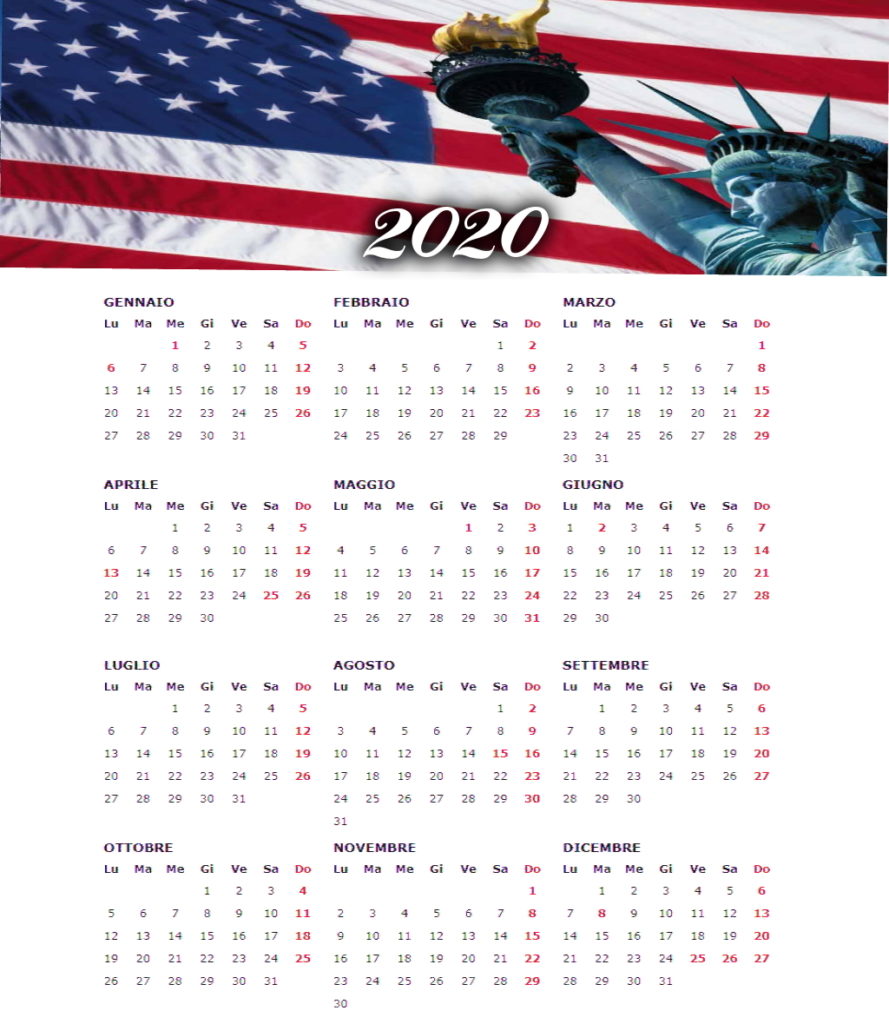 2020

GENNAIO

| Lu | Ma | Me | Gi | Ve | Sa | Do |
|---|---|---|---|---|---|---|
| | | 1 | 2 | 3 | 4 | 5 |
| 6 | 7 | 8 | 9 | 10 | 11 | 12 |
| 13 | 14 | 15 | 16 | 17 | 18 | 19 |
| 20 | 21 | 22 | 23 | 24 | 25 | 26 |
| 27 | 28 | 29 | 30 | 31 | | |

FEBBRAIO

| Lu | Ma | Me | Gi | Ve | Sa | Do |
|---|---|---|---|---|---|---|
| | | | | | 1 | 2 |
| 3 | 4 | 5 | 6 | 7 | 8 | 9 |
| 10 | 11 | 12 | 13 | 14 | 15 | 16 |
| 17 | 18 | 19 | 20 | 21 | 22 | 23 |
| 24 | 25 | 26 | 27 | 28 | 29 | |

MARZO

| Lu | Ma | Me | Gi | Ve | Sa | Do |
|---|---|---|---|---|---|---|
| | | | | | | 1 |
| 2 | 3 | 4 | 5 | 6 | 7 | 8 |
| 9 | 10 | 11 | 12 | 13 | 14 | 15 |
| 16 | 17 | 18 | 19 | 20 | 21 | 22 |
| 23 | 24 | 25 | 26 | 27 | 28 | 29 |
| 30 | 31 | | | | | |

APRILE

| Lu | Ma | Me | Gi | Ve | Sa | Do |
|---|---|---|---|---|---|---|
| | | 1 | 2 | 3 | 4 | 5 |
| 6 | 7 | 8 | 9 | 10 | 11 | 12 |
| 13 | 14 | 15 | 16 | 17 | 18 | 19 |
| 20 | 21 | 22 | 23 | 24 | 25 | 26 |
| 27 | 28 | 29 | 30 | | | |

MAGGIO

| Lu | Ma | Me | Gi | Ve | Sa | Do |
|---|---|---|---|---|---|---|
| | | | | 1 | 2 | 3 |
| 4 | 5 | 6 | 7 | 8 | 9 | 10 |
| 11 | 12 | 13 | 14 | 15 | 16 | 17 |
| 18 | 19 | 20 | 21 | 22 | 23 | 24 |
| 25 | 26 | 27 | 28 | 29 | 30 | 31 |

GIUGNO

| Lu | Ma | Me | Gi | Ve | Sa | Do |
|---|---|---|---|---|---|---|
| 1 | 2 | 3 | 4 | 5 | 6 | 7 |
| 8 | 9 | 10 | 11 | 12 | 13 | 14 |
| 15 | 16 | 17 | 18 | 19 | 20 | 21 |
| 22 | 23 | 24 | 25 | 26 | 27 | 28 |
| 29 | 30 | | | | | |

LUGLIO

| Lu | Ma | Me | Gi | Ve | Sa | Do |
|---|---|---|---|---|---|---|
| | | 1 | 2 | 3 | 4 | 5 |
| 6 | 7 | 8 | 9 | 10 | 11 | 12 |
| 13 | 14 | 15 | 16 | 17 | 18 | 19 |
| 20 | 21 | 22 | 23 | 24 | 25 | 26 |
| 27 | 28 | 29 | 30 | 31 | | |

AGOSTO

| Lu | Ma | Me | Gi | Ve | Sa | Do |
|---|---|---|---|---|---|---|
| | | | | | 1 | 2 |
| 3 | 4 | 5 | 6 | 7 | 8 | 9 |
| 10 | 11 | 12 | 13 | 14 | 15 | 16 |
| 17 | 18 | 19 | 20 | 21 | 22 | 23 |
| 24 | 25 | 26 | 27 | 28 | 29 | 30 |
| 31 | | | | | | |

SETTEMBRE

| Lu | Ma | Me | Gi | Ve | Sa | Do |
|---|---|---|---|---|---|---|
| | 1 | 2 | 3 | 4 | 5 | 6 |
| 7 | 8 | 9 | 10 | 11 | 12 | 13 |
| 14 | 15 | 16 | 17 | 18 | 19 | 20 |
| 21 | 22 | 23 | 24 | 25 | 26 | 27 |
| 28 | 29 | 30 | | | | |

OTTOBRE

| Lu | Ma | Me | Gi | Ve | Sa | Do |
|---|---|---|---|---|---|---|
| | | | 1 | 2 | 3 | 4 |
| 5 | 6 | 7 | 8 | 9 | 10 | 11 |
| 12 | 13 | 14 | 15 | 16 | 17 | 18 |
| 19 | 20 | 21 | 22 | 23 | 24 | 25 |
| 26 | 27 | 28 | 29 | 30 | 31 | |

NOVEMBRE

| Lu | Ma | Me | Gi | Ve | Sa | Do |
|---|---|---|---|---|---|---|
| | | | | | | 1 |
| 2 | 3 | 4 | 5 | 6 | 7 | 8 |
| 9 | 10 | 11 | 12 | 13 | 14 | 15 |
| 16 | 17 | 18 | 19 | 20 | 21 | 22 |
| 23 | 24 | 25 | 26 | 27 | 28 | 29 |
| 30 | | | | | | |

DICEMBRE

| Lu | Ma | Me | Gi | Ve | Sa | Do |
|---|---|---|---|---|---|---|
| | 1 | 2 | 3 | 4 | 5 | 6 |
| 7 | 8 | 9 | 10 | 11 | 12 | 13 |
| 14 | 15 | 16 | 17 | 18 | 19 | 20 |
| 21 | 22 | 23 | 24 | 25 | 26 | 27 |
| 28 | 29 | 30 | 31 | | | |